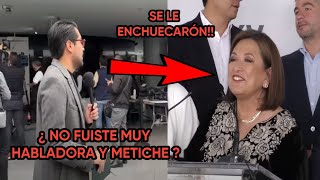 SE LE ENCHUECARÓN!!

¿ NO FUISTE MUY HABLADORA Y METICHE ?